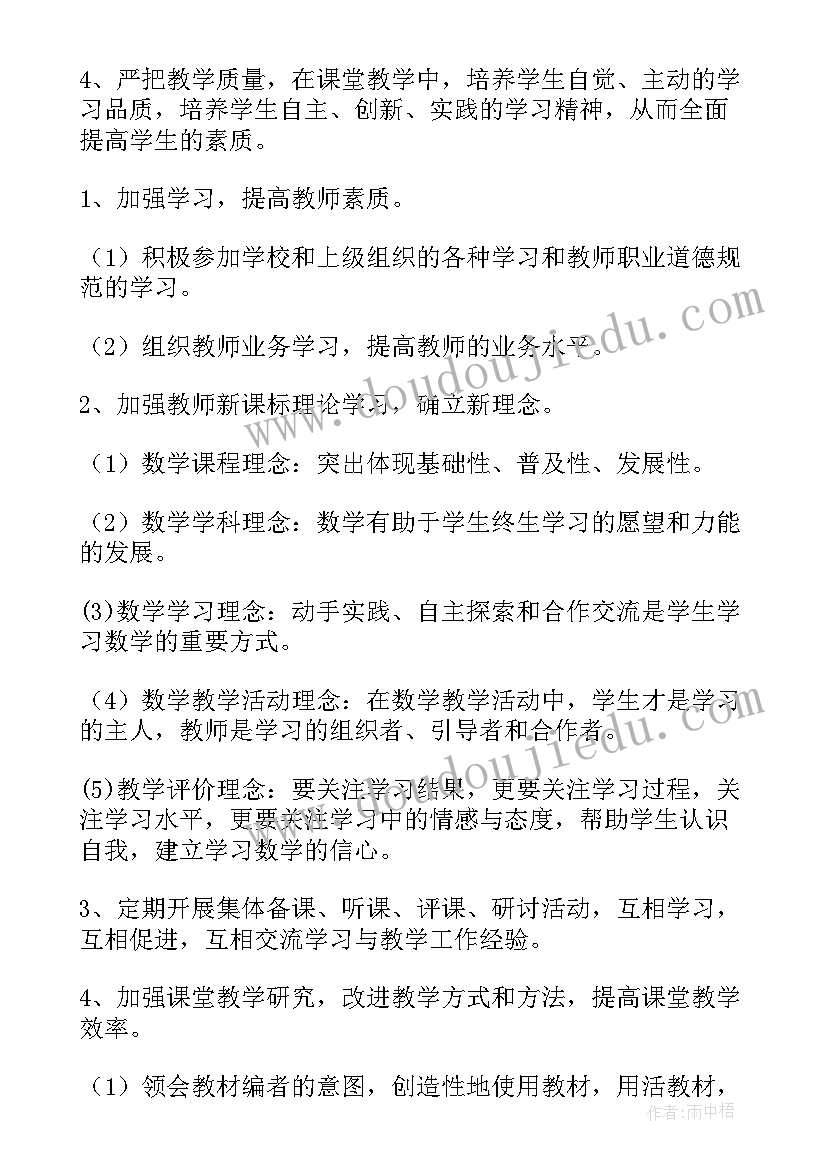 4、严把教学质量，在课堂教学中，培养学生自觉、主动的学习品质，培养学生自主、创新、实践的学习精神，从而全面提高学生的素质。

1、加强学习，提高教师素质。

（1）积极参加学校和上级组织的各种学习和教师职业道德规范的学习。

（2）组织教师业务学习，提高教师的业务水平。

2、加强教师新课标理论学习，确立新理念。

（1）数学课程理念：突出体现基础性、普及性、发展性。

（2）数学学科理念：数学有助于学生终生学习的愿望和力能的发展。

(3)数学学习理念：动手实践、自主探索和合作交流是学生学习数学的重要方式。

（4）数学教学活动理念：在数学教学活动中，学生才是学习的主人，教师是学习的组织者、引导者和合作者。

(5)教学评价理念：要关注学习结果，更要关注学习过程，关注学习水平，更要关注学习中的情感与态度，帮助学生认识自我，建立学习数学的信心。

3、定期开展集体备课、听课、评课、研讨活动，互相学习，互相促进，互相交流学习与教学工作经验。

4、加强课堂教学研究，改进教学方式和方法，提高课堂教学效率。

（1）领会教材编者的意图，创造性地使用教材，用活教材，

www.doudoujiedu.com

www.doudoujiedu.com

作者:雨中梧